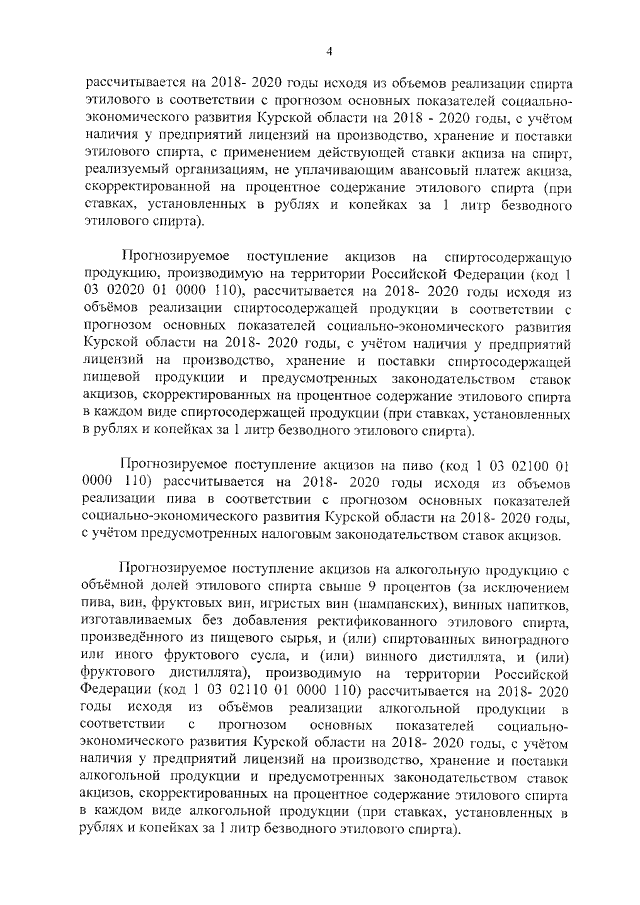 4

рассчитывается на 2018- 2020 годы исходя из объемов реализации спирта этилового в соответствии с прогнозом основных показателей социально-экономического развития Курской области на 2018 - 2020 годы, с учётом наличия у предприятий лицензий на производство, хранение и поставки этилового спирта, с применением действующей ставки акциза на спирт, реализуемый организациям, не уплачивающим авансовый платеж акциза, скорректированной на процентное содержание этилового спирта (при ставках, установленных в рублях и копейках за 1 литр безводного этилового спирта).

Прогнозируемое поступление акцизов на спиртосодержащую продукцию, производимую на территории Российской Федерации (код 1 03 02020 01 0000 110), рассчитывается на 2018- 2020 годы исходя из объёмов реализации спиртосодержащей продукции в соответствии с прогнозом основных показателей социально-экономического развития Курской области на 2018- 2020 годы, с учётом наличия у предприятий лицензий на производство, хранение и поставки спиртосодержащей пищевой продукции и предусмотренных законодательством ставок акцизов, скорректированных на процентное содержание этилового спирта в каждом виде спиртосодержащей продукции (при ставках, установленных в рублях и копейках за 1 литр безводного этилового спирта).

Прогнозируемое поступление акцизов на пиво (код 1 03 02100 01 0000 110) рассчитывается на 2018- 2020 годы исходя из объемов реализации пива в соответствии с прогнозом основных показателей социально-экономического развития Курской области на 2018- 2020 годы, с учётом предусмотренных налоговым законодательством ставок акцизов.

Прогнозируемое поступление акцизов на алкогольную продукцию с объёмной долей этилового спирта свыше 9 процентов (за исключением пива, вин, фруктовых вин, игристых вин (шампанских), винных напитков, изготавливаемых без добавления ректификованного этилового спирта, произведённого из пищевого сырья, и (или) спиртованных виноградного или иного фруктового сусла, и (или) винного дистиллята, и (или) фруктового дистиллята), производимую на территории Российской Федерации (код 1 03 02110 01 0000 110) рассчитывается на 2018- 2020 годы исходя из объёмов реализации алкогольной продукции в соответствии с прогнозом основных показателей социально-экономического развития Курской области на 2018- 2020 годы, с учётом наличия у предприятий лицензий на производство, хранение и поставки алкогольной продукции и предусмотренных законодательством ставок акцизов, скорректированных на процентное содержание этилового спирта в каждом виде алкогольной продукции (при ставках, установленных в рублях и копейках за 1 литр безводного этилового спирта).